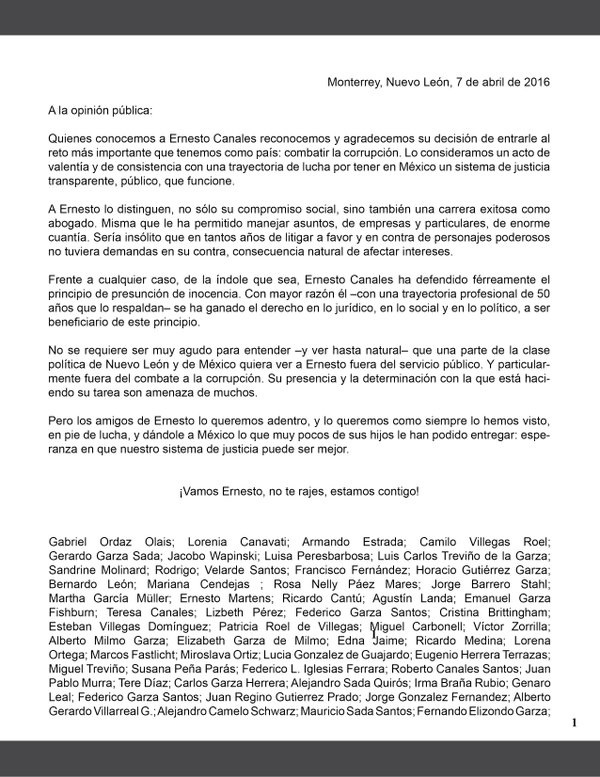 Monterrey, Nuevo León, 7 de abril de 2016

A la opinión pública:

Quienes conocemos a Ernesto Canales reconocemos y agradecemos su decisión de entrarle al reto más importante que tenemos como país: combatir la corrupción. Lo consideramos un acto de valentía y de consistencia con una trayectoria de lucha por tener en México un sistema de justicia transparente, público, que funcione.

A Ernesto lo distinguen, no sólo su compromiso social, sino también una carrera exitosa como abogado. Misma que le ha permitido manejar asuntos, de empresas y particulares, de enorme cuantía. Sería insólito que en tantos años de litigar a favor y en contra de personajes poderosos no tuviera demandas en su contra, consecuencia natural de afectar intereses.

Frente a cualquier caso, de la índole que sea, Ernesto Canales ha defendido férreamente el principio de presunción de inocencia. Con mayor razón él –con una trayectoria profesional de 50 años que lo respaldan– se ha ganado el derecho en lo jurídico, en lo social y en lo político, a ser beneficiario de este principio.

No se requiere ser muy agudo para entender –y ver hasta natural– que una parte de la clase política de Nuevo León y de México quiera ver a Ernesto fuera del servicio público. Y particularmente fuera del combate a la corrupción. Su presencia y la determinación con la que está haciendo su tarea son amenaza de muchos.

Pero los amigos de Ernesto lo queremos adentro, y lo queremos como siempre lo hemos visto, en pie de lucha, y dándole a México lo que muy pocos de sus hijos le han podido entregar: esperanza en que nuestro sistema de justicia puede ser mejor.

¡Vamos Ernesto, no te rajes, estamos contigo!

Gabriel Ordaz Olais; Lorenia Canavati; Armando Estrada; Camilo Villegas Roel; Gerardo Garza Sada; Jacobo Wapinski; Luisa Peresbarbosa; Luis Carlos Treviño de la Garza; Sandrine Molinard; Rodrigo; Velarde Santos; Francisco Fernández; Horacio Gutiérrez Garza; Bernardo León; Mariana Cendejas ; Rosa Nelly Páez Mares; Jorge Barrero Stahl; Martha García Müller; Ernesto Martens; Ricardo Cantú; Agustín Landa; Emanuel Garza Fishburn; Teresa Canales; Lizbeth Pérez; Federico Garza Santos; Cristina Brittingham; Esteban Villegas Domínguez; Patricia Roel de Villegas; Miguel Carbonell; Víctor Zorrilla; Alberto Milmo Garza; Elizabeth Garza de Milmo; Edna Jaime; Ricardo Medina; Lorena Ortega; Marcos Fastlicht; Miroslava Ortiz; Lucia Gonzalez de Guajardo; Eugenio Herrera Terrazas; Miguel Treviño; Susana Peña Parás; Federico L. Iglesias Ferrara; Roberto Canales Santos; Juan Pablo Murra; Tere Díaz; Carlos Garza Herrera; Alejandro Sada Quirós; Irma Braña Rubio; Genaro Leal; Federico Garza Santos; Juan Regino Gutierrez Prado; Jorge Gonzalez Fernandez; Alberto Gerardo Villarreal G.; Alejandro Camelo Schwarz; Mauricio Sada Santos; Fernando Elizondo Garza;

1